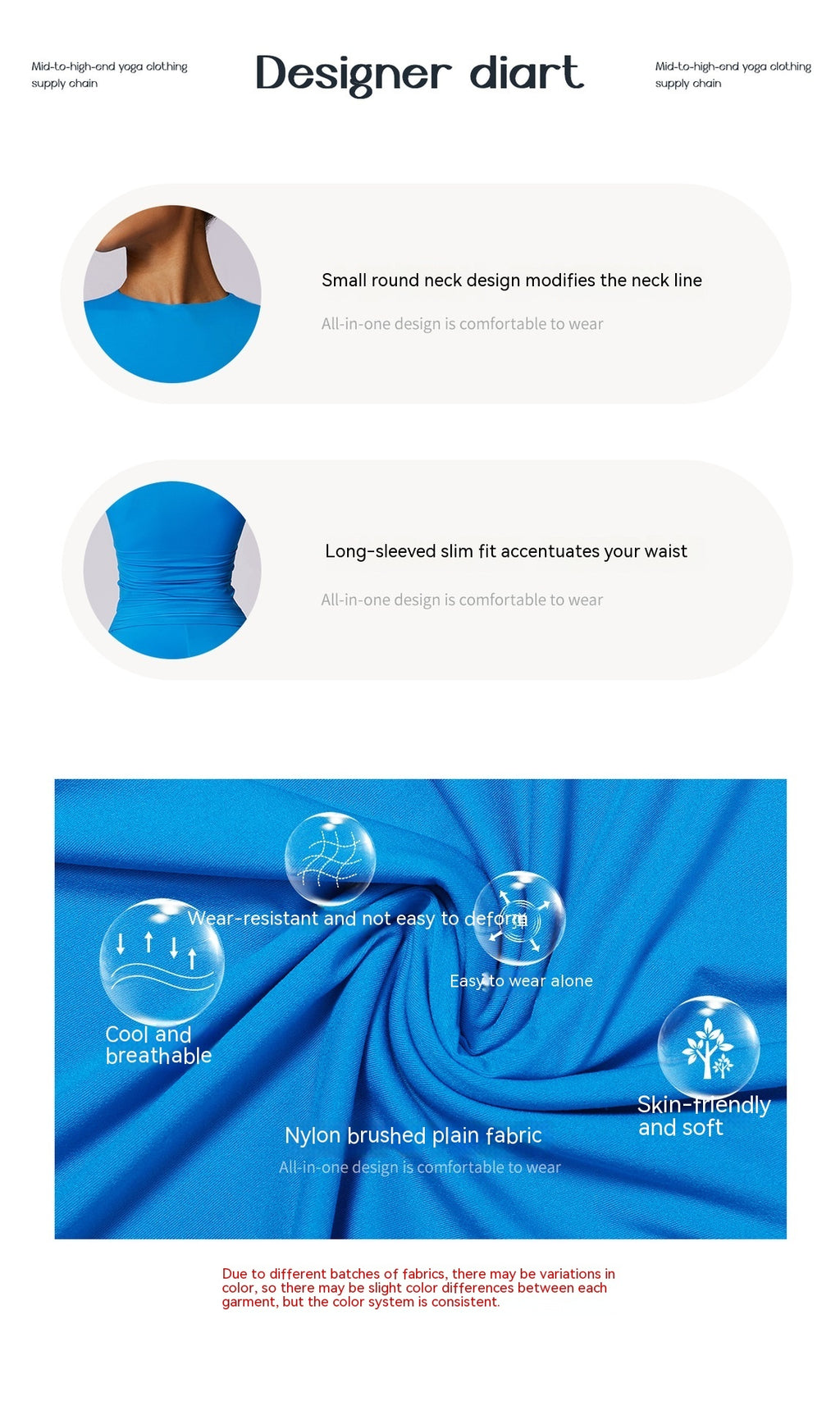 Mid-to-high-end yoga clothing supply chain

Designer diart

Mid-to-high-end yoga clothing supply chain

Small round neck design modifies the neck line

All-in-one design is comfortable to wear

Long-sleeved slim fit accentuates your waist

All-in-one design is comfortable to wear

Wear-resistant and not easy to deform

Easy to wear alone

Cool and breathable

Skin-friendly and soft

Nylon brushed plain fabric

All-in-one design is comfortable to wear

Due to different batches of fabrics, there may be variations in color, so there may be slight color differences between each garment, but the color system is consistent.